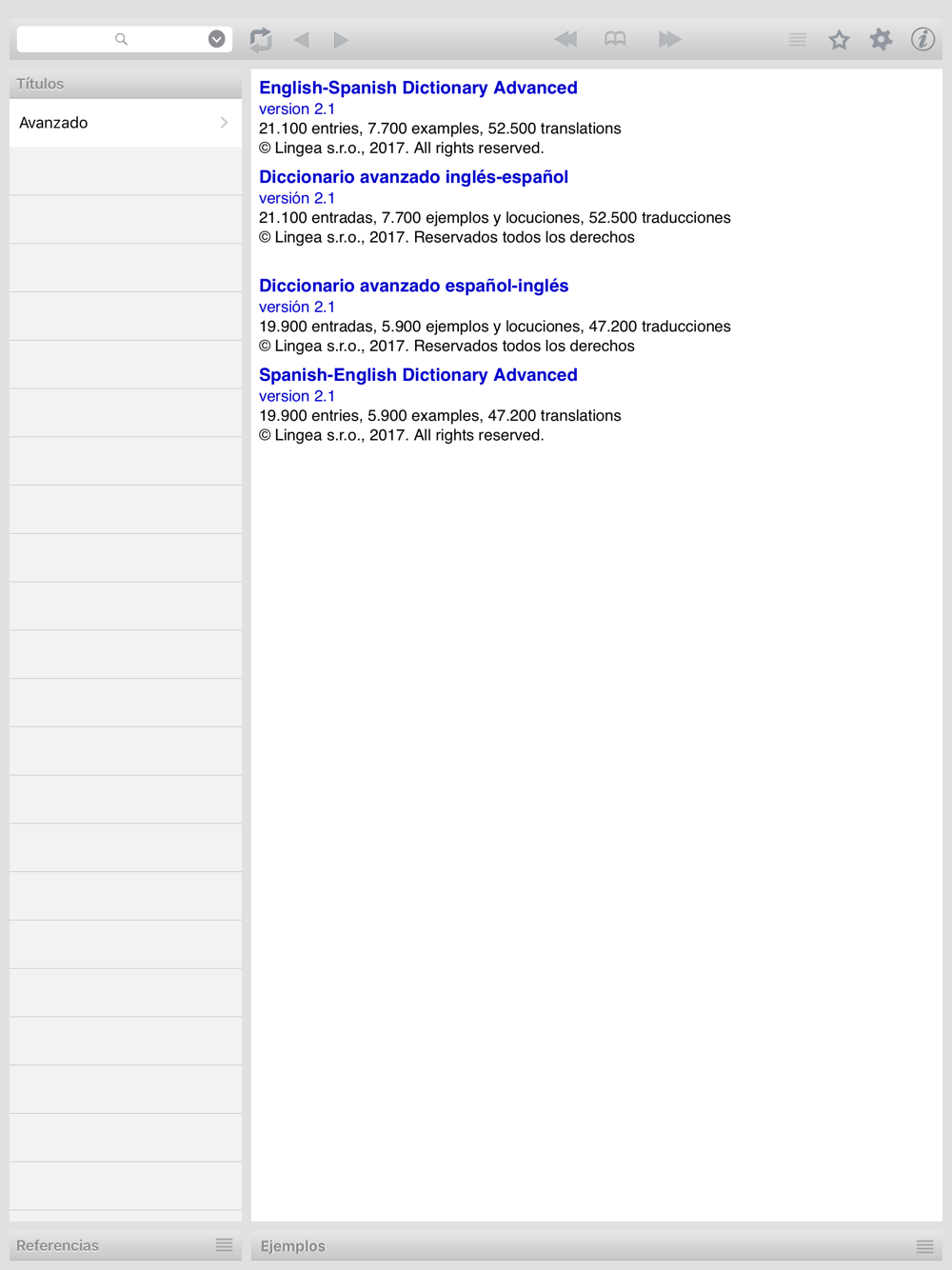 Títulos

Avanzado

English-Spanish Dictionary Advanced
version 2.1
21.100 entries, 7.700 examples, 52.500 translations
© Lingea s.r.o., 2017. All rights reserved.

Diccionario avanzado inglés-español
versión 2.1
21.100 entradas, 7.700 ejemplos y locuciones, 52.500 traducciones
© Lingea s.r.o., 2017. Reservados todos los derechos

Diccionario avanzado español-inglés
versión 2.1
19.900 entradas, 5.900 ejemplos y locuciones, 47.200 traducciones
© Lingea s.r.o., 2017. Reservados todos los derechos

Spanish-English Dictionary Advanced
version 2.1
19.900 entries, 5.900 examples, 47.200 translations
© Lingea s.r.o., 2017. All rights reserved.

Referencias

Ejemplos